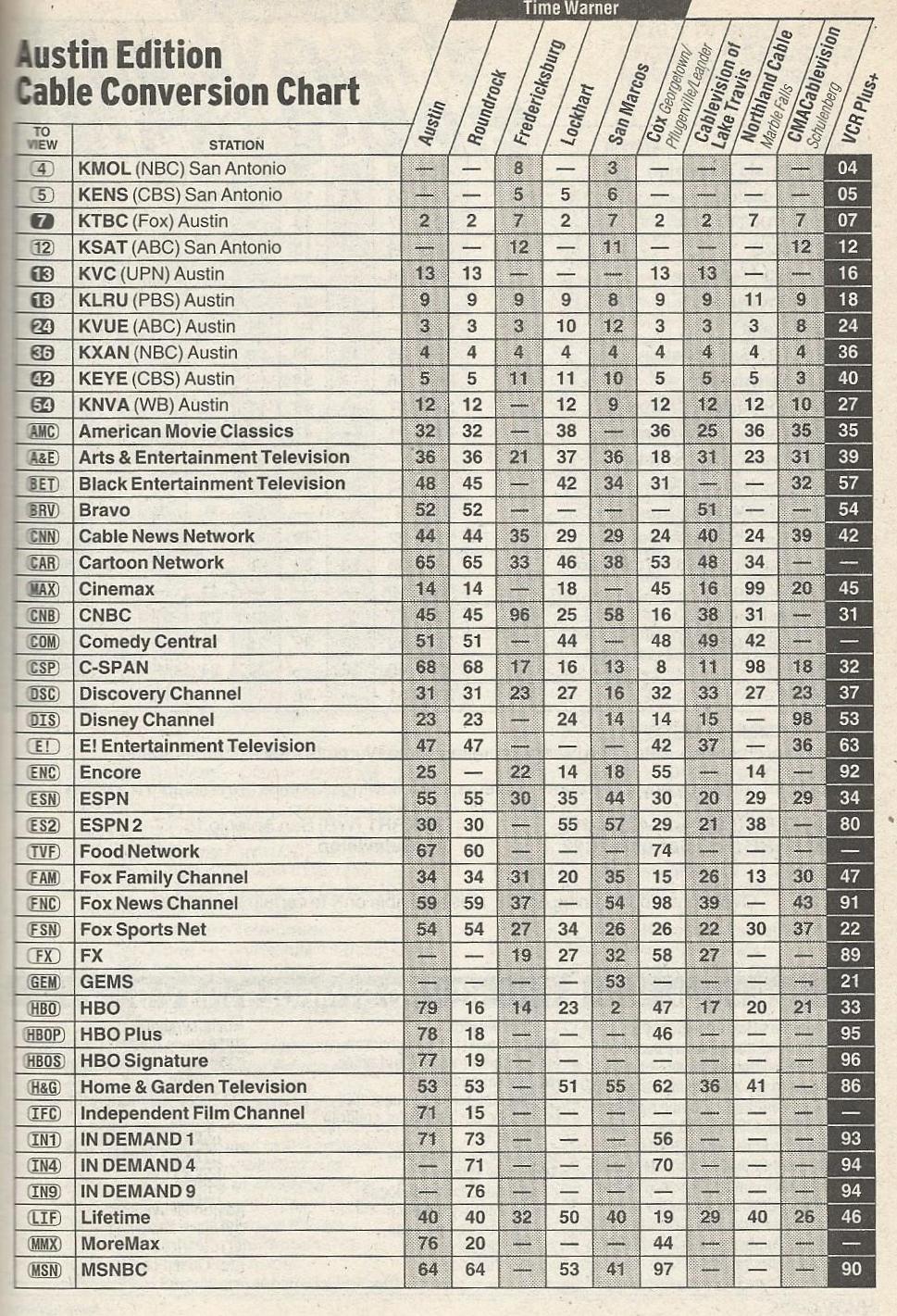 Austin Edition
Cable Conversion Chart

Time Warner

| TO VIEW | STATION | Austin | Roundrock | Fredericksburg | Lockhart | San Marcos | Cox Georgetown/ Pflugerville/Leander | Cablevision of Lake Travis | Northland Cable Marble Falls | CMACablevision Schulenberg | VCR Plus+ |
|---|---|---|---|---|---|---|---|---|---|---|---|
| 4 | KMOL (NBC) San Antonio | — | — | 8 | — | 3 | — | — | — | — | 04 |
| 5 | KENS (CBS) San Antonio | — | — | 5 | 5 | 6 | — | — | — | — | 05 |
| 7 | KTBC (Fox) Austin | 2 | 2 | 7 | 2 | 7 | 2 | 2 | 7 | 7 | 07 |
| 12 | KSAT (ABC) San Antonio | — | — | 12 | — | 11 | — | — | — | 12 | 12 |
| 13 | KVC (UPN) Austin | 13 | 13 | — | — | — | 13 | 13 | — | — | 16 |
| 18 | KLRU (PBS) Austin | 9 | 9 | 9 | 9 | 8 | 9 | 9 | 11 | 9 | 18 |
| 24 | KVUE (ABC) Austin | 3 | 3 | 3 | 10 | 12 | 3 | 3 | 3 | 8 | 24 |
| 36 | KXAN (NBC) Austin | 4 | 4 | 4 | 4 | 4 | 4 | 4 | 4 | 4 | 36 |
| 42 | KEYE (CBS) Austin | 5 | 5 | 11 | 11 | 10 | 5 | 5 | 5 | 3 | 40 |
| 54 | KNVA (WB) Austin | 12 | 12 | — | 12 | 9 | 12 | 12 | 12 | 10 | 27 |
| AMC | American Movie Classics | 32 | 32 | — | 38 | — | 36 | 25 | 36 | 35 | 35 |
| A&E | Arts & Entertainment Television | 36 | 36 | 21 | 37 | 36 | 18 | 31 | 23 | 31 | 39 |
| BET | Black Entertainment Television | 48 | 45 | — | 42 | 34 | 31 | — | — | 32 | 57 |
| BRV | Bravo | 52 | 52 | — | — | — | — | 51 | — | — | 54 |
| CNN | Cable News Network | 44 | 44 | 35 | 29 | 29 | 24 | 40 | 24 | 39 | 42 |
| CAR | Cartoon Network | 65 | 65 | 33 | 46 | 38 | 53 | 48 | 34 | — | — |
| MAX | Cinemax | 14 | 14 | — | 18 | — | 45 | 16 | 99 | 20 | 45 |
| CNB | CNBC | 45 | 45 | 96 | 25 | 58 | 16 | 38 | 31 | — | 31 |
| COM | Comedy Central | 51 | 51 | — | 44 | — | 48 | 49 | 42 | — | — |
| CSP | C-SPAN | 68 | 68 | 17 | 16 | 13 | 8 | 11 | 98 | 18 | 32 |
| DSC | Discovery Channel | 31 | 31 | 23 | 27 | 16 | 32 | 33 | 27 | 23 | 37 |
| DIS | Disney Channel | 23 | 23 | — | 24 | 14 | 14 | 15 | — | 98 | 53 |
| E! | E! Entertainment Television | 47 | 47 | — | — | — | 42 | 37 | — | 36 | 63 |
| ENC | Encore | 25 | — | 22 | 14 | 18 | 55 | — | 14 | — | 92 |
| ESN | ESPN | 55 | 55 | 30 | 35 | 44 | 30 | 20 | 29 | 29 | 34 |
| ES2 | ESPN 2 | 30 | 30 | — | 55 | 57 | 29 | 21 | 38 | — | 80 |
| TVF | Food Network | 67 | 60 | — | — | — | 74 | — | — | — | — |
| FAM | Fox Family Channel | 34 | 34 | 31 | 20 | 35 | 15 | 26 | 13 | 30 | 47 |
| FNC | Fox News Channel | 59 | 59 | 37 | — | 54 | 98 | 39 | — | 43 | 91 |
| FSN | Fox Sports Net | 54 | 54 | 27 | 34 | 26 | 26 | 22 | 30 | 37 | 22 |
| FX | FX | — | — | 19 | 27 | 32 | 58 | 27 | — | — | 89 |
| GEM | GEMS | — | — | — | — | 53 | — | — | — | — | 21 |
| HBO | HBO | 79 | 16 | 14 | 23 | 2 | 47 | 17 | 20 | 21 | 33 |
| HBOP | HBO Plus | 78 | 18 | — | — | — | 46 | — | — | — | 95 |
| HBOS | HBO Signature | 77 | 19 | — | — | — | — | — | — | — | 96 |
| H&G | Home & Garden Television | 53 | 53 | — | 51 | 55 | 62 | 36 | 41 | — | 86 |
| IFC | Independent Film Channel | 71 | 15 | — | — | — | — | — | — | — | — |
| IN1 | IN DEMAND 1 | 71 | 73 | — | — | — | 56 | — | — | — | 93 |
| IN4 | IN DEMAND 4 | — | 71 | — | — | — | 70 | — | — | — | 94 |
| IN9 | IN DEMAND 9 | — | 76 | — | — | — | — | — | — | — | 94 |
| LIF | Lifetime | 40 | 40 | 32 | 50 | 40 | 19 | 29 | 40 | 26 | 46 |
| MMX | MoreMax | 76 | 20 | — | — | — | 44 | — | — | — | — |
| MSN | MSNBC | 64 | 64 | — | 53 | 41 | 97 | — | — | — | 90 |